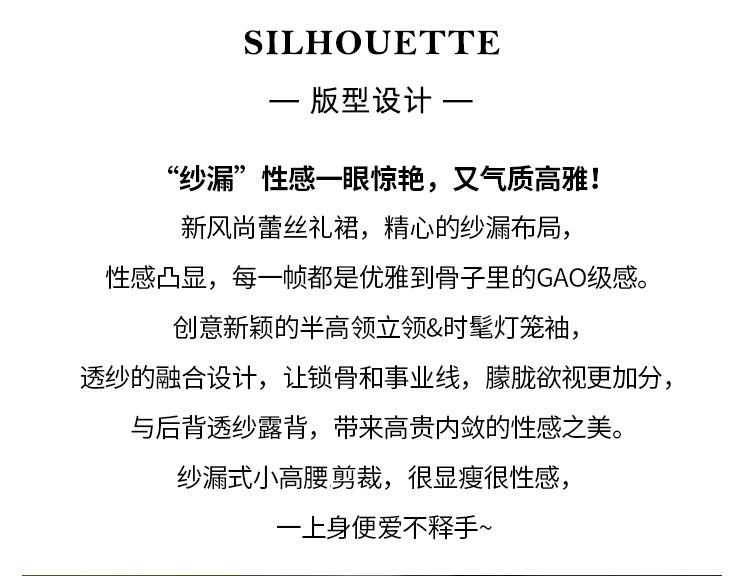 SILHOUETTE

— 版型设计 —

“纱漏”性感一眼惊艳，又气质高雅！

新风尚蕾丝礼裙，精心的纱漏布局，

性感凸显，每一帧都是优雅到骨子里的GAO级感。

创意新颖的半高领立领&时髦灯笼袖，

透纱的融合设计，让锁骨和事业线，朦胧欲视更加分，

与后背透纱露背，带来高贵内敛的性感之美。

纱漏式小高腰剪裁，很显瘦很性感，

一上身便爱不释手~